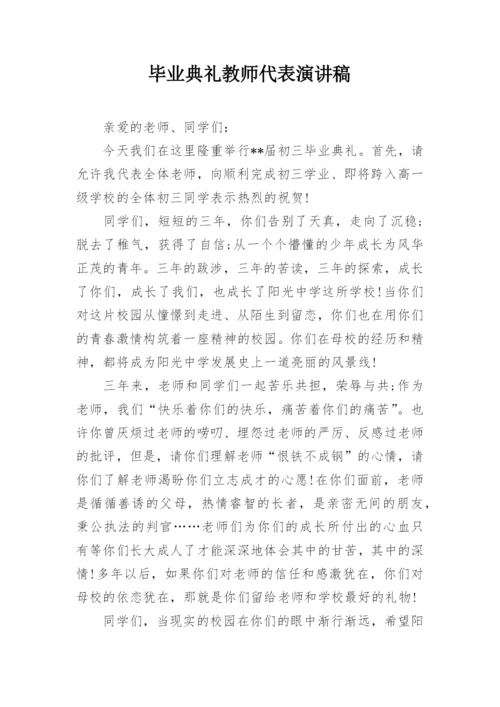 毕业典礼教师代表演讲稿

亲爱的老师、同学们：

今天我们在这里隆重举行**届初三毕业典礼。首先，请允许我代表全体老师，向顺利完成初三学业、即将跨入高一级学校的全体初三同学表示热烈的祝贺！

同学们，短短的三年，你们告别了天真，走向了沉稳；脱去了稚气，获得了自信；从一个个懵懂的少年成长为风华正茂的青年。三年的跋涉，三年的苦读，三年的探索，成长了你们，成长了我们，也成长了阳光中学这所学校！当你们对这片校园从憧憬到走进、从陌生到留恋，你们也在用你们的青春激情构筑着一座精神的校园。你们在母校的经历和精神，都将成为阳光中学发展史上一道亮丽的风景线！

三年来，老师和同学们一起苦乐共担，荣辱与共；作为老师，我们“快乐着你们的快乐，痛苦着你们的痛苦”。也许你曾厌烦过老师的唠叨、埋怨过老师的严厉、反感过老师的批评，但是，请你们理解老师“恨铁不成钢”的心情，请你们了解老师渴盼你们立志成才的心愿！在你们面前，老师是循循善诱的父母，热情睿智的长者，是亲密无间的朋友，秉公执法的判官……老师们为你们的成长所付出的心血只有等你们长大成人了才能深深地体会其中的甘苦，其中的深情！多年以后，如果你们对老师的信任和感激犹在，你们对母校的依恋犹在，那就是你们留给老师和学校最好的礼物！

同学们，当现实的校园在你们的眼中渐行渐远，希望阳